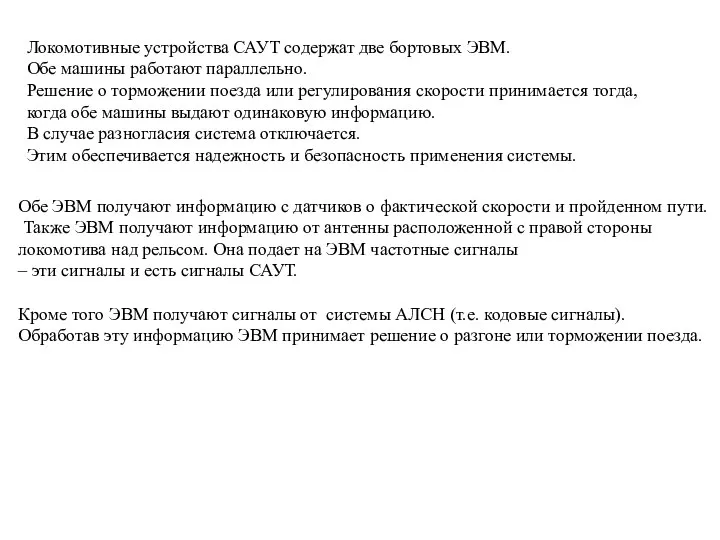 Локомотивные устройства САУТ содержат две бортовых ЭВМ.
Обе машины работают параллельно.
Решение о торможении поезда или регулирования скорости принимается тогда, когда обе машины выдают одинаковую информацию.
В случае разногласия система отключается.
Этим обеспечивается надежность и безопасность применения системы.

Обе ЭВМ получают информацию с датчиков о фактической скорости и пройденном пути.
Также ЭВМ получают информацию от антенны расположенной с правой стороны локомотива над рельсом. Она подает на ЭВМ частотные сигналы
– эти сигналы и есть сигналы САУТ.

Кроме того ЭВМ получают сигналы от системы АЛСН (т.е. кодовые сигналы).
Обработав эту информацию ЭВМ принимает решение о разгоне или торможении поезда.